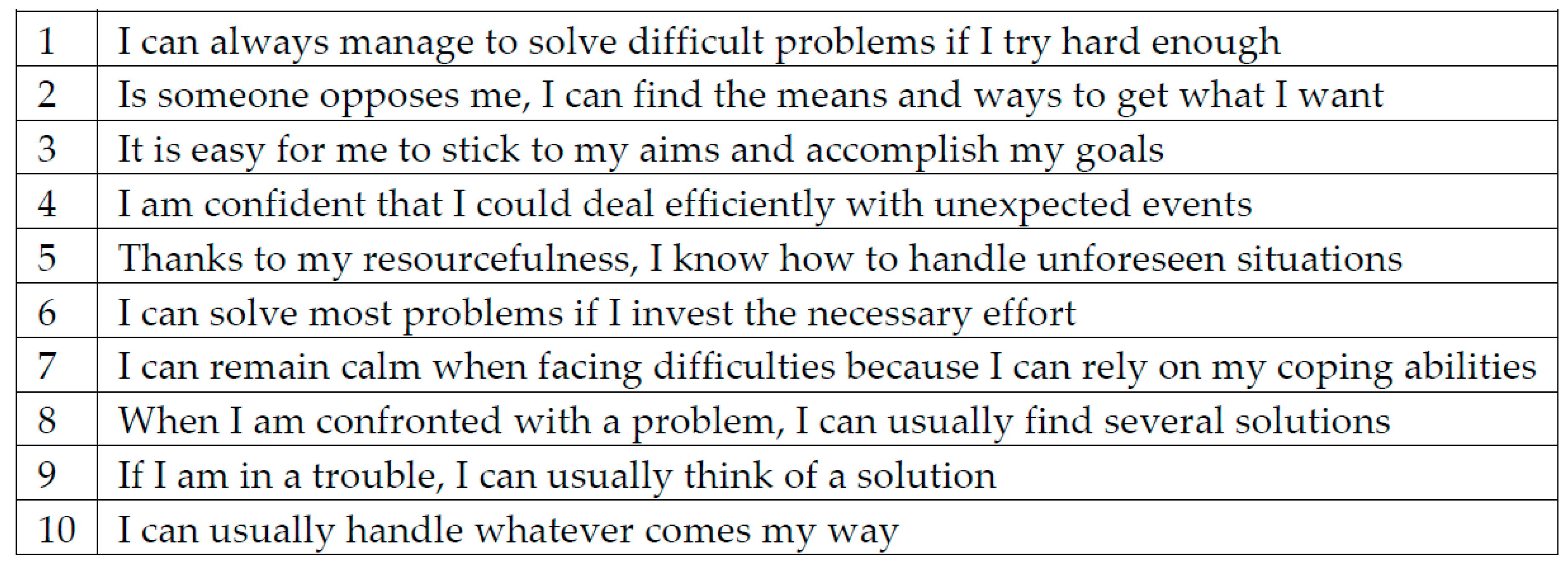 | 1 | I can always manage to solve difficult problems if I try hard enough |
|---|---|
| 2 | Is someone opposes me, I can find the means and ways to get what I want |
| 3 | It is easy for me to stick to my aims and accomplish my goals |
| 4 | I am confident that I could deal efficiently with unexpected events |
| 5 | Thanks to my resourcefulness, I know how to handle unforeseen situations |
| 6 | I can solve most problems if I invest the necessary effort |
| 7 | I can remain calm when facing difficulties because I can rely on my coping abilities |
| 8 | When I am confronted with a problem, I can usually find several solutions |
| 9 | If I am in a trouble, I can usually think of a solution |
| 10 | I can usually handle whatever comes my way |